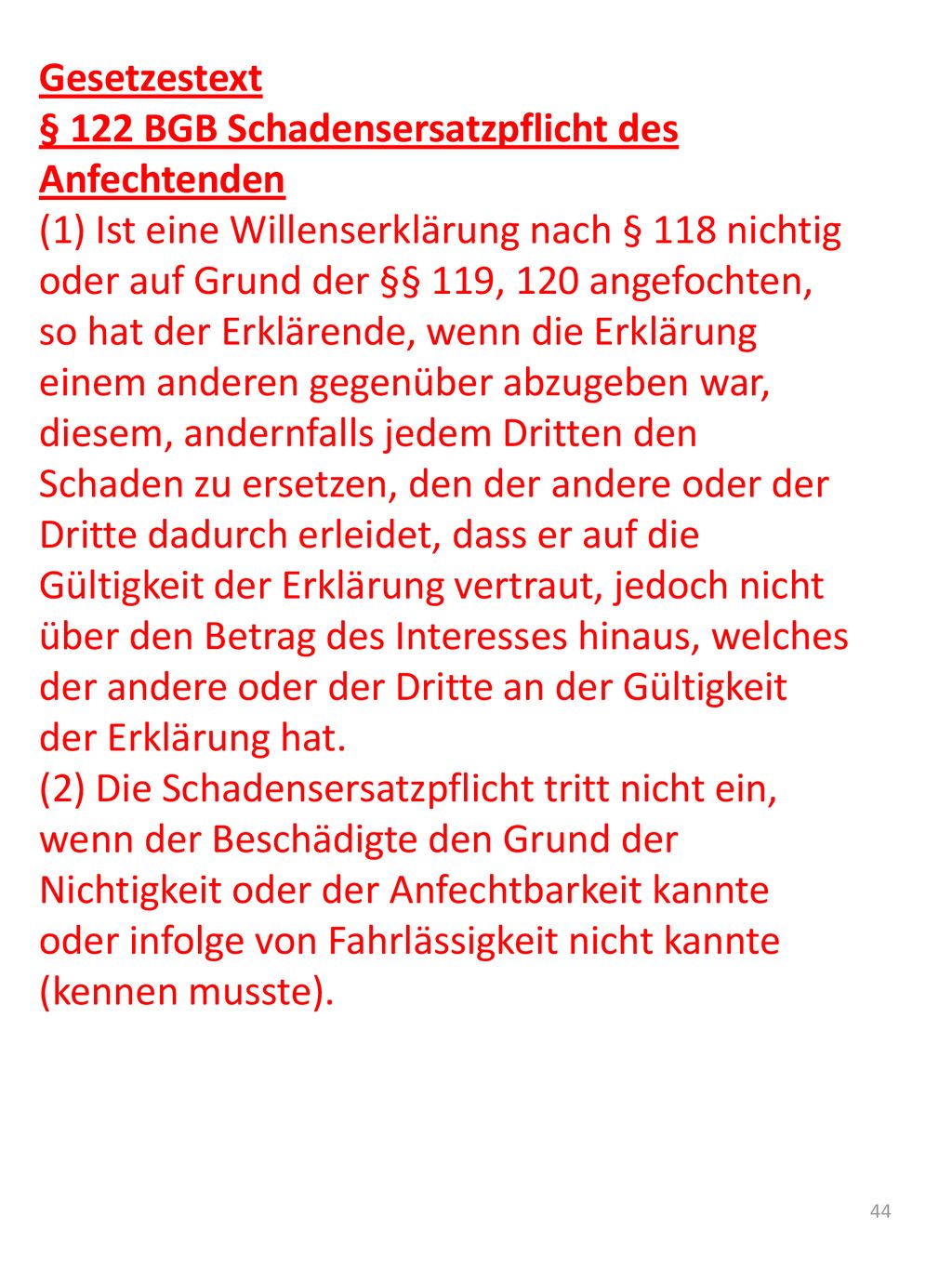 Gesetzestext
§ 122 BGB Schadensersatzpflicht des Anfechtenden
(1) Ist eine Willenserklärung nach § 118 nichtig oder auf Grund der §§ 119, 120 angefochten, so hat der Erklärende, wenn die Erklärung einem anderen gegenüber abzugeben war, diesem, andernfalls jedem Dritten den Schaden zu ersetzen, den der andere oder der Dritte dadurch erleidet, dass er auf die Gültigkeit der Erklärung vertraut, jedoch nicht über den Betrag des Interesses hinaus, welches der andere oder der Dritte an der Gültigkeit der Erklärung hat.
(2) Die Schadensersatzpflicht tritt nicht ein, wenn der Beschädigte den Grund der Nichtigkeit oder der Anfechtbarkeit kannte oder infolge von Fahrlässigkeit nicht kannte (kennen musste).

44